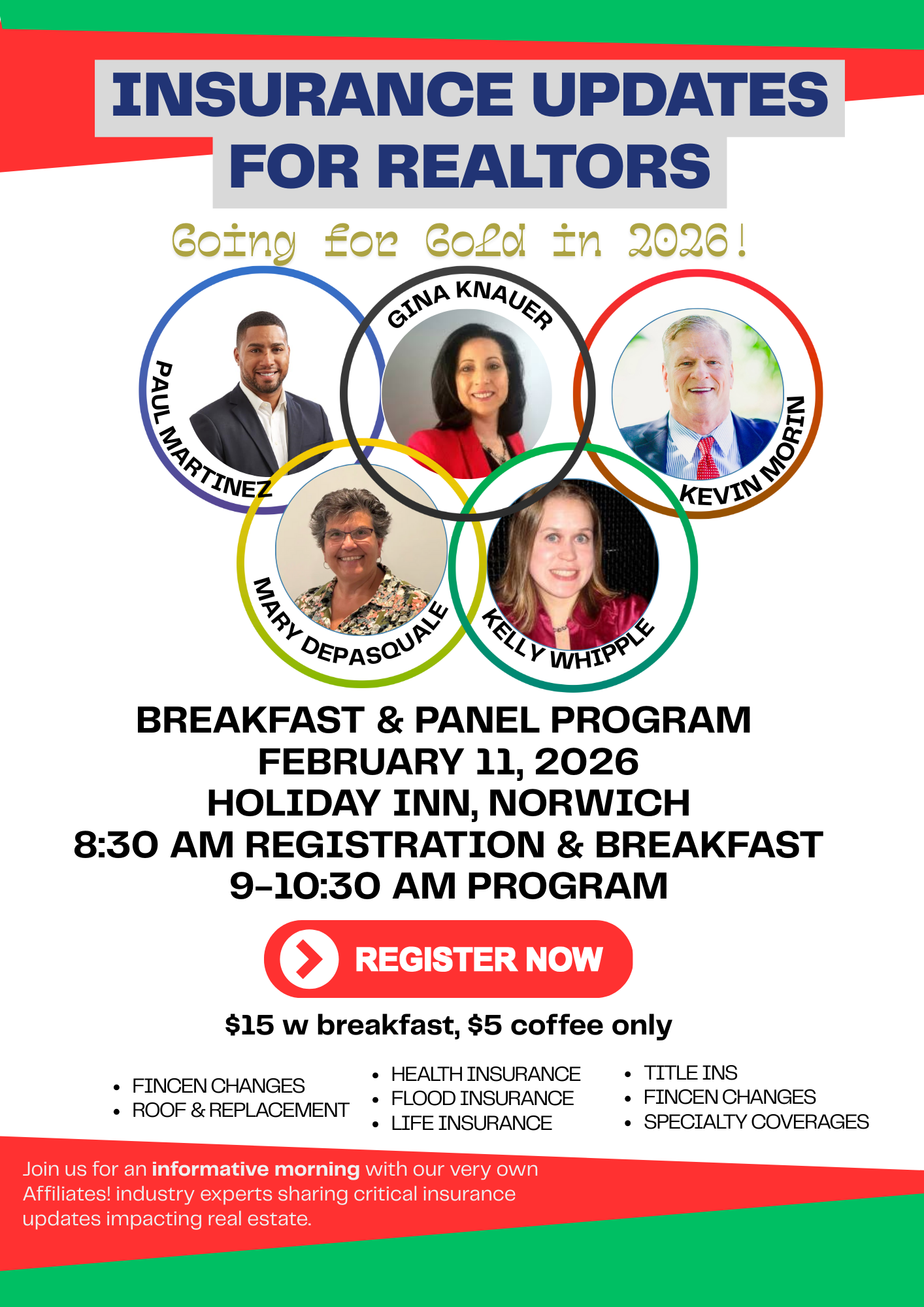 INSURANCE UPDATES FOR REALTORS

Going for Gold in 2026!

PAUL MARTINEZ

GINA KNAUER

KEVIN MORIN

MARY DEPASQUALE

KELLY WHIPPLE

BREAKFAST & PANEL PROGRAM
FEBRUARY 11, 2026
HOLIDAY INN, NORWICH
8:30 AM REGISTRATION & BREAKFAST
9-10:30 AM PROGRAM

REGISTER NOW

$15 w breakfast, $5 coffee only

• FINCEN CHANGES
• ROOF & REPLACEMENT

• HEALTH INSURANCE
• FLOOD INSURANCE
• LIFE INSURANCE

• TITLE INS
• FINCEN CHANGES
• SPECIALTY COVERAGES

Join us for an informative morning with our very own Affiliates! industry experts sharing critical insurance updates impacting real estate.